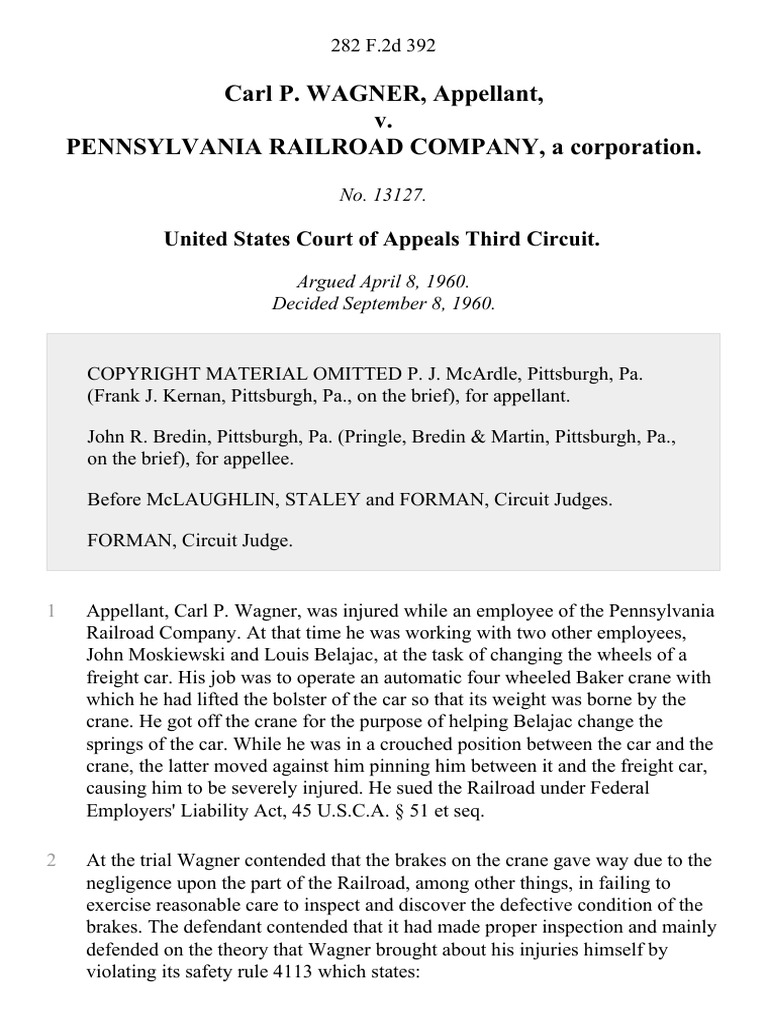 282 F.2d 392

Carl P. WAGNER, Appellant,
v.
PENNSYLVANIA RAILROAD COMPANY, a corporation.

No. 13127.

United States Court of Appeals Third Circuit.

Argued April 8, 1960.
Decided September 8, 1960.

COPYRIGHT MATERIAL OMITTED P. J. McArdle, Pittsburgh, Pa. (Frank J. Kernan, Pittsburgh, Pa., on the brief), for appellant.

John R. Bredin, Pittsburgh, Pa. (Pringle, Bredin & Martin, Pittsburgh, Pa., on the brief), for appellee.

Before McLAUGHLIN, STALEY and FORMAN, Circuit Judges.

FORMAN, Circuit Judge.

1 Appellant, Carl P. Wagner, was injured while an employee of the Pennsylvania Railroad Company. At that time he was working with two other employees, John Moskiewski and Louis Belajac, at the task of changing the wheels of a freight car. His job was to operate an automatic four wheeled Baker crane with which he had lifted the bolster of the car so that its weight was borne by the crane. He got off the crane for the purpose of helping Belajac change the springs of the car. While he was in a crouched position between the car and the crane, the latter moved against him pinning him between it and the freight car, causing him to be severely injured. He sued the Railroad under Federal Employers' Liability Act, 45 U.S.C.A. § 51 et seq.

2 At the trial Wagner contended that the brakes on the crane gave way due to the negligence upon the part of the Railroad, among other things, in failing to exercise reasonable care to inspect and discover the defective condition of the brakes. The defendant contended that it had made proper inspection and mainly defended on the theory that Wagner brought about his injuries himself by violating its safety rule 4113 which states: